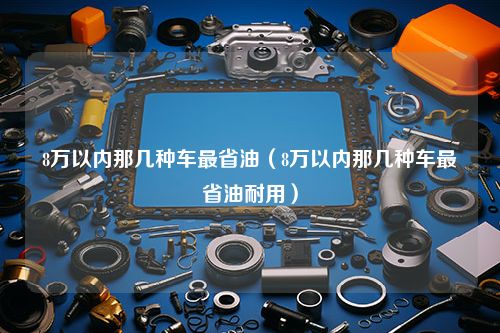 8万以内那几种车最省油（8万以内那几种车最省油耐用）